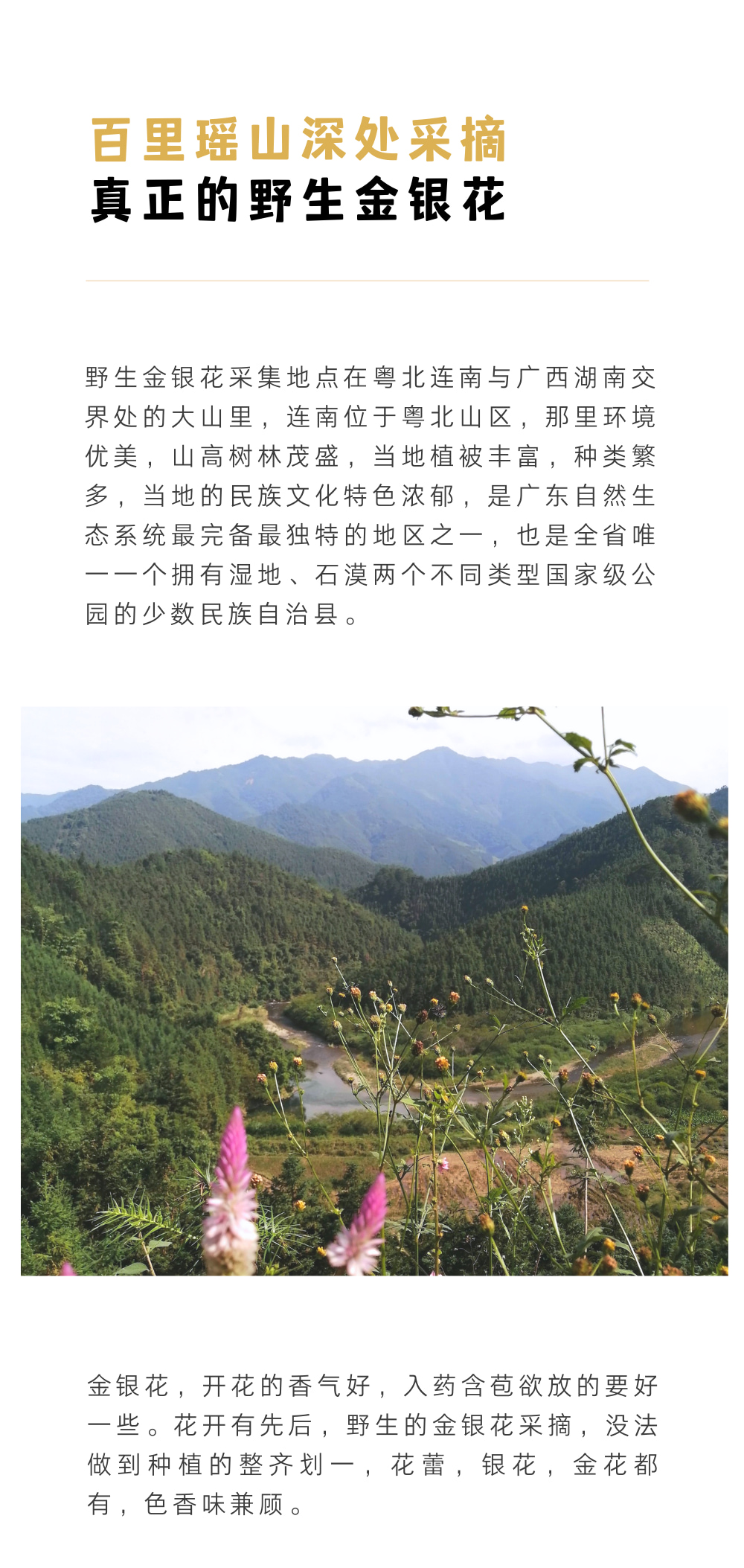 百里瑶山深处采摘
真正的野生金银花

野生金银花采集地点在粤北连南与广西湖南交界处的大山里，连南位于粤北山区，那里环境优美，山高树林茂盛，当地植被丰富，种类繁多，当地的民族文化特色浓郁，是广东自然生态系统最完备最独特的地区之一，也是全省唯一一个拥有湿地、石漠两个不同类型国家级公园的少数民族自治县。

金银花，开花的香气好，入药含苞欲放的要好一些。花开有先后，野生的金银花采摘，没法做到种植的整齐划一，花蕾，银花，金花都有，色香味兼顾。